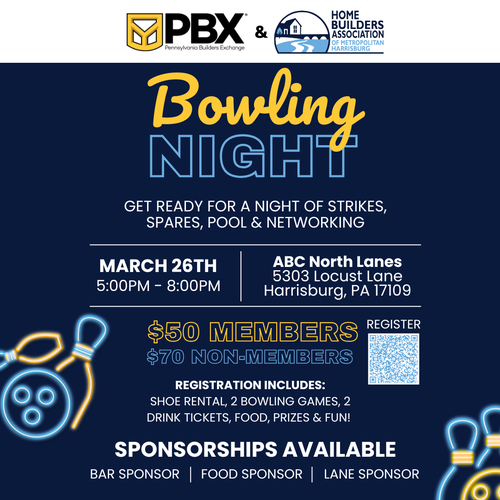 PBX
Pennsylvania Builders Exchange

&

HOME BUILDERS ASSOCIATION OF METROPOLITAN HARRISBURG

Bowling NIGHT

GET READY FOR A NIGHT OF STRIKES, SPARES, POOL & NETWORKING

MARCH 26TH
5:00PM - 8:00PM

ABC North Lanes
5303 Locust Lane
Harrisburg, PA 17109

$50 MEMBERS
$70 NON-MEMBERS

REGISTER

REGISTRATION INCLUDES:
SHOE RENTAL, 2 BOWLING GAMES, 2 DRINK TICKETS, FOOD, PRIZES & FUN!

SPONSORSHIPS AVAILABLE

BAR SPONSOR | FOOD SPONSOR | LANE SPONSOR